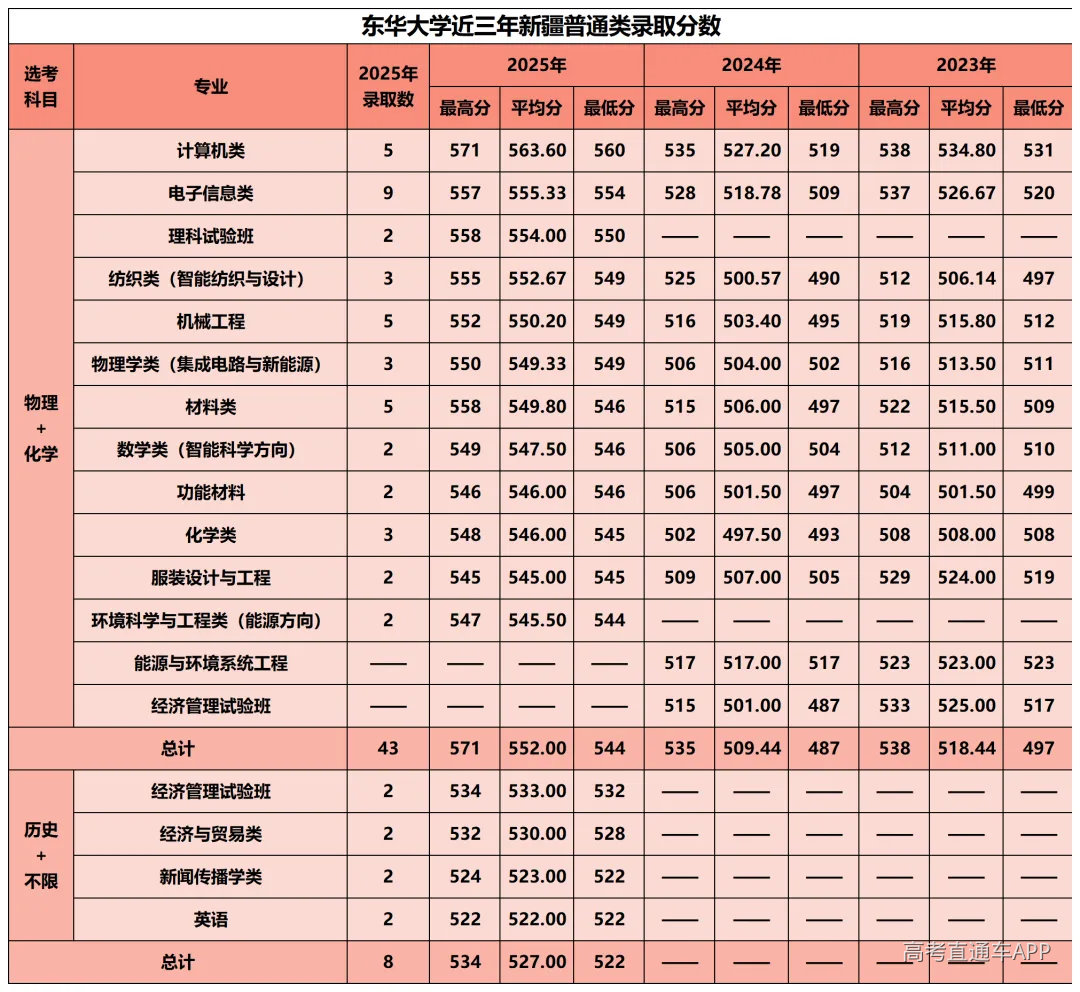 东华大学近三年新疆普通类录取分数

| 选考科目 | 专业 | 2025年录取数 | 2025年 | | | 2024年 | | | 2023年 | | |
|---|---|---|---|---|---|---|---|---|---|---|---|
| | | | 最高分 | 平均分 | 最低分 | 最高分 | 平均分 | 最低分 | 最高分 | 平均分 | 最低分 |
| 物理+化学 | 计算机类 | 5 | 571 | 563.60 | 560 | 535 | 527.20 | 519 | 538 | 534.80 | 531 |
| | 电子信息类 | 9 | 557 | 555.33 | 554 | 528 | 518.78 | 509 | 537 | 526.67 | 520 |
| | 理科试验班 | 2 | 558 | 554.00 | 550 | —— | —— | —— | —— | —— | —— |
| | 纺织类（智能纺织与设计） | 3 | 555 | 552.67 | 549 | 525 | 500.57 | 490 | 512 | 506.14 | 497 |
| | 机械工程 | 5 | 552 | 550.20 | 549 | 516 | 503.40 | 495 | 519 | 515.80 | 512 |
| | 物理学类（集成电路与新能源） | 3 | 550 | 549.33 | 549 | 506 | 504.00 | 502 | 516 | 513.50 | 511 |
| | 材料类 | 5 | 558 | 549.80 | 546 | 515 | 506.00 | 497 | 522 | 515.50 | 509 |
| | 数学类（智能科学方向） | 2 | 549 | 547.50 | 546 | 506 | 505.00 | 504 | 512 | 511.00 | 510 |
| | 功能材料 | 2 | 546 | 546.00 | 546 | 506 | 501.50 | 497 | 504 | 501.50 | 499 |
| | 化学类 | 3 | 548 | 546.00 | 545 | 502 | 497.50 | 493 | 508 | 508.00 | 508 |
| | 服装设计与工程 | 2 | 545 | 545.00 | 545 | 509 | 507.00 | 505 | 529 | 524.00 | 519 |
| | 环境科学与工程类（能源方向） | 2 | 547 | 545.50 | 544 | —— | —— | —— | —— | —— | —— |
| | 能源与环境系统工程 | —— | —— | —— | —— | 517 | 517.00 | 517 | 523 | 523.00 | 523 |
| | 经济管理试验班 | —— | —— | —— | —— | 515 | 501.00 | 487 | 533 | 525.00 | 517 |
| 总计 | | 43 | 571 | 552.00 | 544 | 535 | 509.44 | 487 | 538 | 518.44 | 497 |
| 历史+不限 | 经济管理试验班 | 2 | 534 | 533.00 | 532 | —— | —— | —— | —— | —— | —— |
| | 经济与贸易类 | 2 | 532 | 530.00 | 528 | —— | —— | —— | —— | —— | —— |
| | 新闻传播学类 | 2 | 524 | 523.00 | 522 | —— | —— | —— | —— | —— | —— |
| | 英语 | 2 | 522 | 522.00 | 522 | —— | —— | —— | —— | —— | —— |
| 总计 | | 8 | 534 | 527.00 | 522 | —— | —— | —— | —— | —— | —— |

高考直通车APP